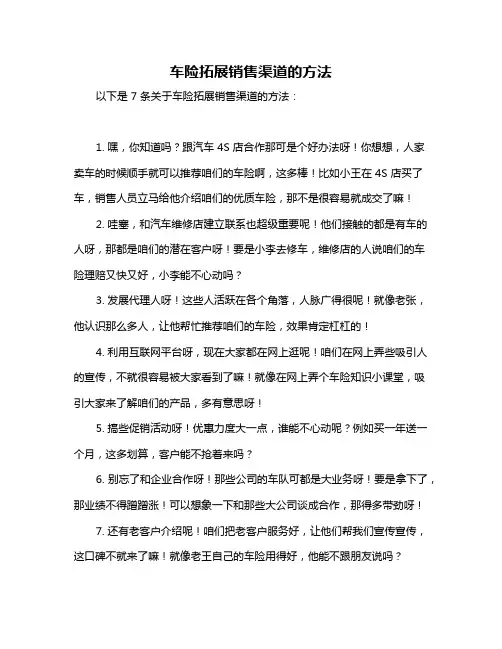 车险拓展销售渠道的方法

以下是 7 条关于车险拓展销售渠道的方法：

1. 嘿，你知道吗？跟汽车 4S 店合作那可是个好办法呀！你想想，人家卖车的时候顺手就可以推荐咱们的车险啊，这多棒！比如小王在 4S 店买了车，销售人员立马给他介绍咱们的优质车险，那不是很容易就成交了嘛！

2. 哇塞，和汽车维修店建立联系也超级重要呢！他们接触的都是有车的人呀，那都是咱们的潜在客户呀！要是小李去修车，维修店的人说咱们的车险理赔又快又好，小李能不心动吗？

3. 发展代理人呀！这些人活跃在各个角落，人脉广得很呢！就像老张，他认识那么多人，让他帮忙推荐咱们的车险，效果肯定杠杠的！

4. 利用互联网平台呀，现在大家都在网上逛呢！咱们在网上弄些吸引人的宣传，不就很容易被大家看到了嘛！就像在网上弄个车险知识小课堂，吸引大家来了解咱们的产品，多有意思呀！

5. 搞些促销活动呀！优惠力度大一点，谁能不心动呢？例如买一年送一个月，这多划算，客户能不抢着来吗？

6. 别忘了和企业合作呀！那些公司的车队可都是大业务呀！要是拿下了，那业绩不得蹭蹭涨！可以想象一下和那些大公司谈成合作，那得多带劲呀！

7. 还有老客户介绍呢！咱们把老客户服务好，让他们帮我们宣传宣传，这口碑不就来了嘛！就像老王自己的车险用得好，他能不跟朋友说吗？